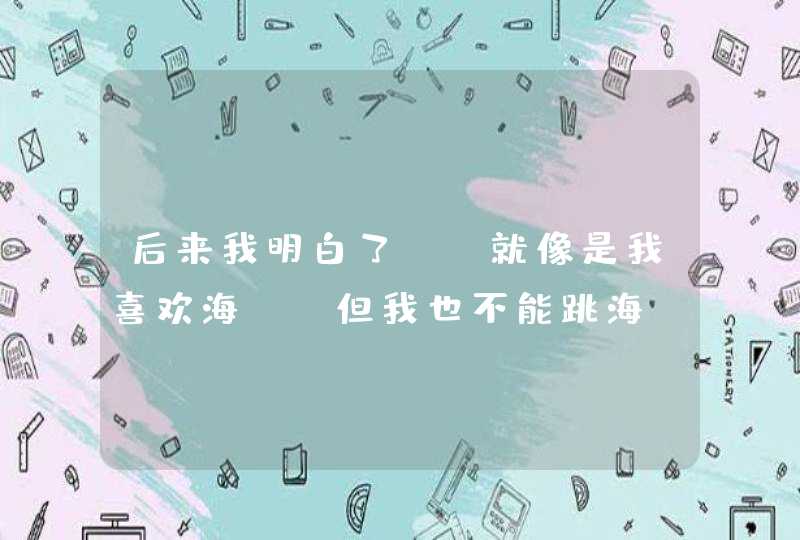 后来我明白了 就像是我喜欢海 但我也不能跳海

STATIONERY